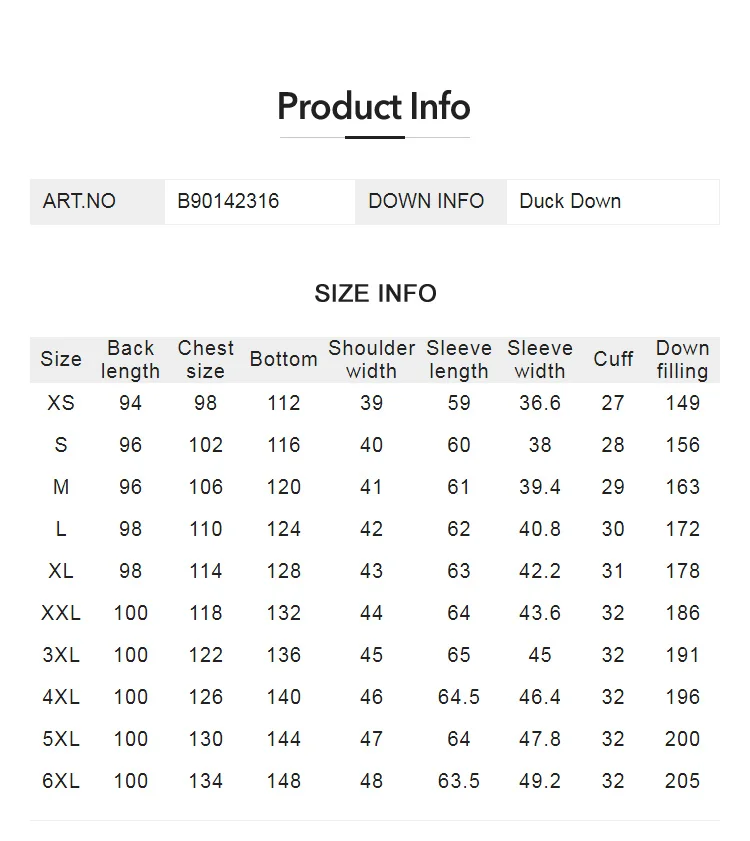 Product Info

| ART.NO | B90142316 | DOWN INFO | Duck Down |
|---|---|---|---|

SIZE INFO

| Size | Back length | Chest size | Bottom | Shoulder width | Sleeve length | Sleeve width | Cuff | Down filling |
|---|---|---|---|---|---|---|---|---|
| XS | 94 | 98 | 112 | 39 | 59 | 36.6 | 27 | 149 |
| S | 96 | 102 | 116 | 40 | 60 | 38 | 28 | 156 |
| M | 96 | 106 | 120 | 41 | 61 | 39.4 | 29 | 163 |
| L | 98 | 110 | 124 | 42 | 62 | 40.8 | 30 | 172 |
| XL | 98 | 114 | 128 | 43 | 63 | 42.2 | 31 | 178 |
| XXL | 100 | 118 | 132 | 44 | 64 | 43.6 | 32 | 186 |
| 3XL | 100 | 122 | 136 | 45 | 65 | 45 | 32 | 191 |
| 4XL | 100 | 126 | 140 | 46 | 64.5 | 46.4 | 32 | 196 |
| 5XL | 100 | 130 | 144 | 47 | 64 | 47.8 | 32 | 200 |
| 6XL | 100 | 134 | 148 | 48 | 63.5 | 49.2 | 32 | 205 |